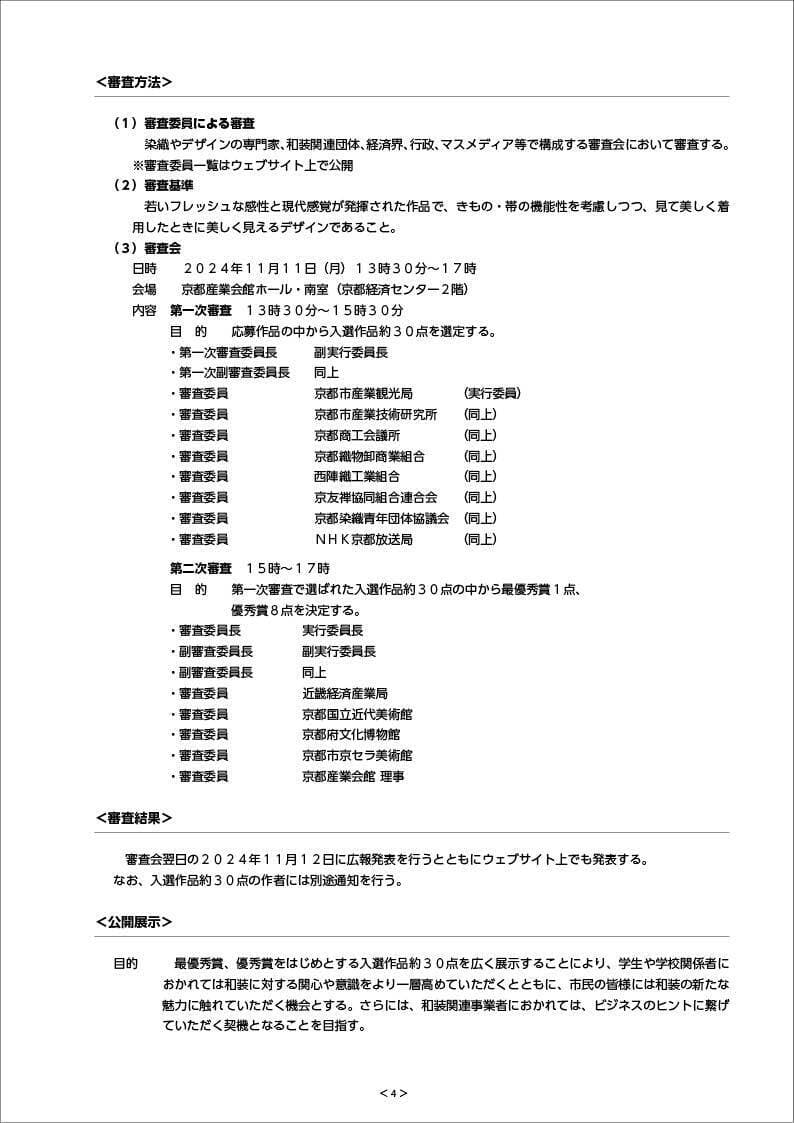 <審査方法>

（1）審査委員による審査
染織やデザインの専門家、和装関連団体、経済界、行政、マスメディア等で構成する審査会において審査する。
※審査委員一覧はウェブサイト上で公開

（2）審査基準
若いフレッシュな感性と現代感覚が発揮された作品で、きもの・帯の機能性を考慮しつつ、見て美しく着用したときに美しく見えるデザインであること。

（3）審査会
日時　２０２４年１１月１１日（月）１３時３０分～１７時
会場　京都産業会館ホール・南室（京都経済センター２階）
内容　第一次審査　１３時３０分～１５時３０分
目　的　応募作品の中から入選作品約３０点を選定する。
・第一次審査委員長　副実行委員長
・第一次副審査委員長　同上
・審査委員　京都市産業観光局　（実行委員）
・審査委員　京都市産業技術研究所　（同上）
・審査委員　京都商工会議所　（同上）
・審査委員　京都織物卸商業組合　（同上）
・審査委員　西陣織工業組合　（同上）
・審査委員　京友禅協同組合連合会　（同上）
・審査委員　京都染織青年団体協議会　（同上）
・審査委員　ＮＨＫ京都放送局　（同上）

第二次審査　１５時～１７時
目　的　第一次審査で選ばれた入選作品約３０点の中から最優秀賞１点、優秀賞８点を決定する。
・審査委員長　実行委員長
・副審査委員長　副実行委員長
・副審査委員長　同上
・審査委員　近畿経済産業局
・審査委員　京都国立近代美術館
・審査委員　京都府文化博物館
・審査委員　京都市京セラ美術館
・審査委員　京都産業会館 理事

<審査結果>

審査会翌日の２０２４年１１月１２日に広報発表を行うとともにウェブサイト上でも発表する。
なお、入選作品約３０点の作者には別途通知を行う。

<公開展示>

目的　最優秀賞、優秀賞をはじめとする入選作品約３０点を広く展示することにより、学生や学校関係者におかれては和装に対する関心や意識をより一層高めていただくとともに、市民の皆様には和装の新たな魅力に触れていただく機会とする。さらには、和装関連事業者におかれては、ビジネスのヒントに繋げていただく契機となることを目指す。

＜4＞